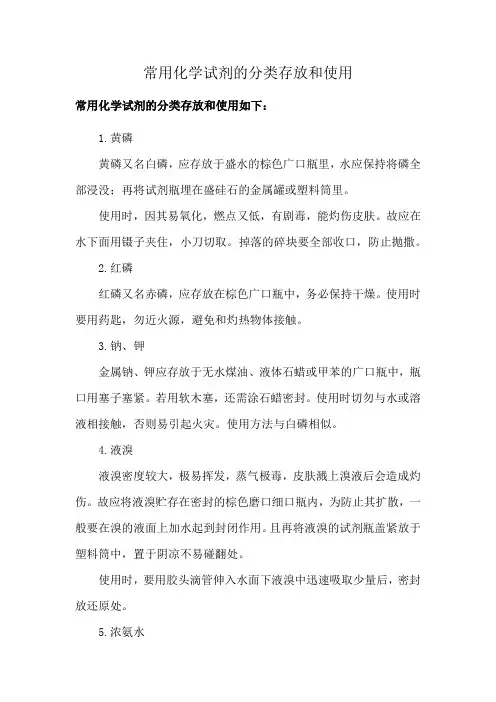 常用化学试剂的分类存放和使用

常用化学试剂的分类存放和使用如下：

1.黄磷

黄磷又名白磷，应存放于盛水的棕色广口瓶里，水应保持将磷全部浸没；再将试剂瓶埋在盛硅石的金属罐或塑料筒里。

使用时，因其易氧化，燃点又低，有剧毒，能灼伤皮肤。故应在水下面用镊子夹住，小刀切取。掉落的碎块要全部收口，防止抛撒。

2.红磷

红磷又名赤磷，应存放在棕色广口瓶中，务必保持干燥。使用时要用药匙，勿近火源，避免和灼热物体接触。

3.钠、钾

金属钠、钾应存放于无水煤油、液体石蜡或甲苯的广口瓶中，瓶口用塞子塞紧。若用软木塞，还需涂石蜡密封。使用时切勿与水或溶液相接触，否则易引起火灾。使用方法与白磷相似。

4.液溴

液溴密度较大，极易挥发，蒸气极毒，皮肤溅上溴液后会造成灼伤。故应将液溴贮存在密封的棕色磨口细口瓶内，为防止其扩散，一般要在溴的液面上加水起到封闭作用。且再将液溴的试剂瓶盖紧放于塑料筒中，置于阴凉不易碰翻处。

使用时，要用胶头滴管伸入水面下液溴中迅速吸取少量后，密封放还原处。

5.浓氨水